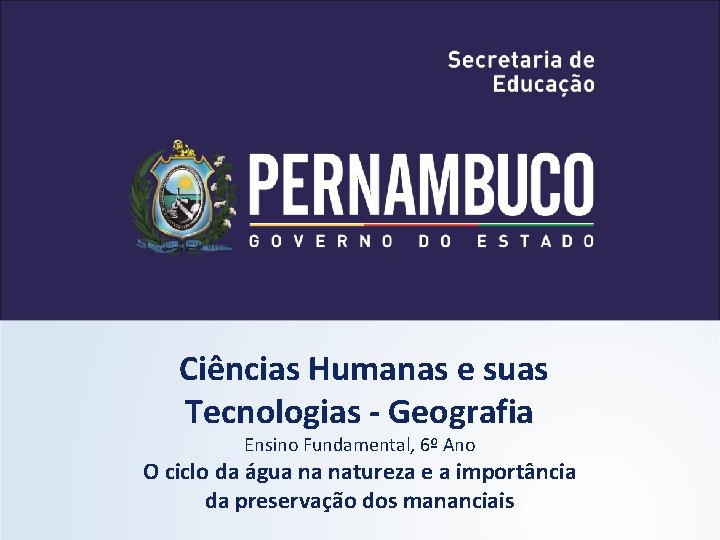 Secretaria de Educação

PERNAMBUCO
GOVERNO DO ESTADO

Ciências Humanas e suas Tecnologias - Geografia

Ensino Fundamental, 6º Ano

O ciclo da água na natureza e a importância da preservação dos mananciais